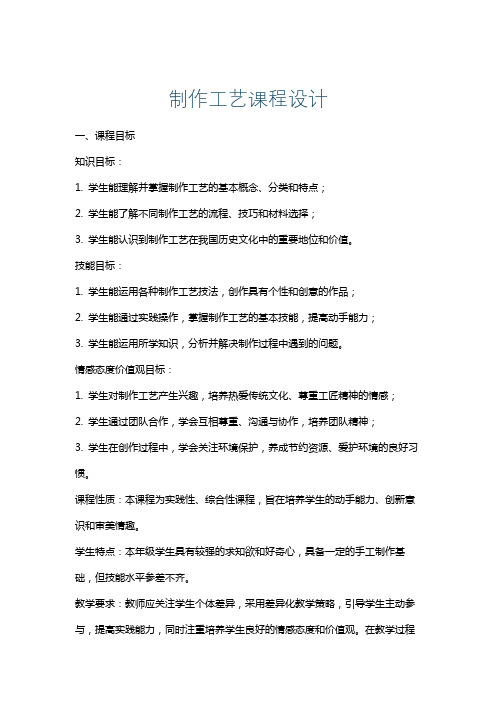 制作工艺课程设计

一、课程目标

知识目标：

1. 学生能理解并掌握制作工艺的基本概念、分类和特点；

2. 学生能了解不同制作工艺的流程、技巧和材料选择；

3. 学生能认识到制作工艺在我国历史文化中的重要地位和价值。

技能目标：

1. 学生能运用各种制作工艺技法，创作具有个性和创意的作品；

2. 学生能通过实践操作，掌握制作工艺的基本技能，提高动手能力；

3. 学生能运用所学知识，分析并解决制作过程中遇到的问题。

情感态度价值观目标：

1. 学生对制作工艺产生兴趣，培养热爱传统文化、尊重工匠精神的情感；

2. 学生通过团队合作，学会互相尊重、沟通与协作，培养团队精神；

3. 学生在创作过程中，学会关注环境保护，养成节约资源、爱护环境的良好习惯。

课程性质：本课程为实践性、综合性课程，旨在培养学生的动手能力、创新意识和审美情趣。

学生特点：本年级学生具有较强的求知欲和好奇心，具备一定的手工制作基础，但技能水平参差不齐。

教学要求：教师应关注学生个体差异，采用差异化教学策略，引导学生主动参与，提高实践能力，同时注重培养学生良好的情感态度和价值观。在教学过程